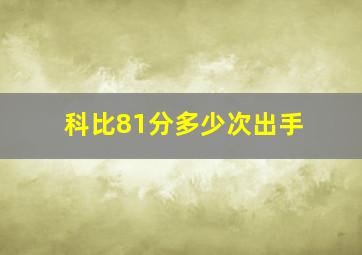 科比81分多少次出手